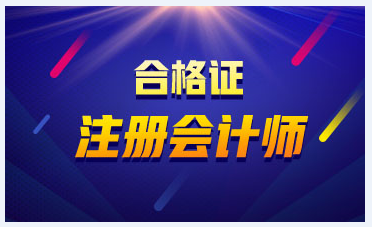 合格证
注册会计师